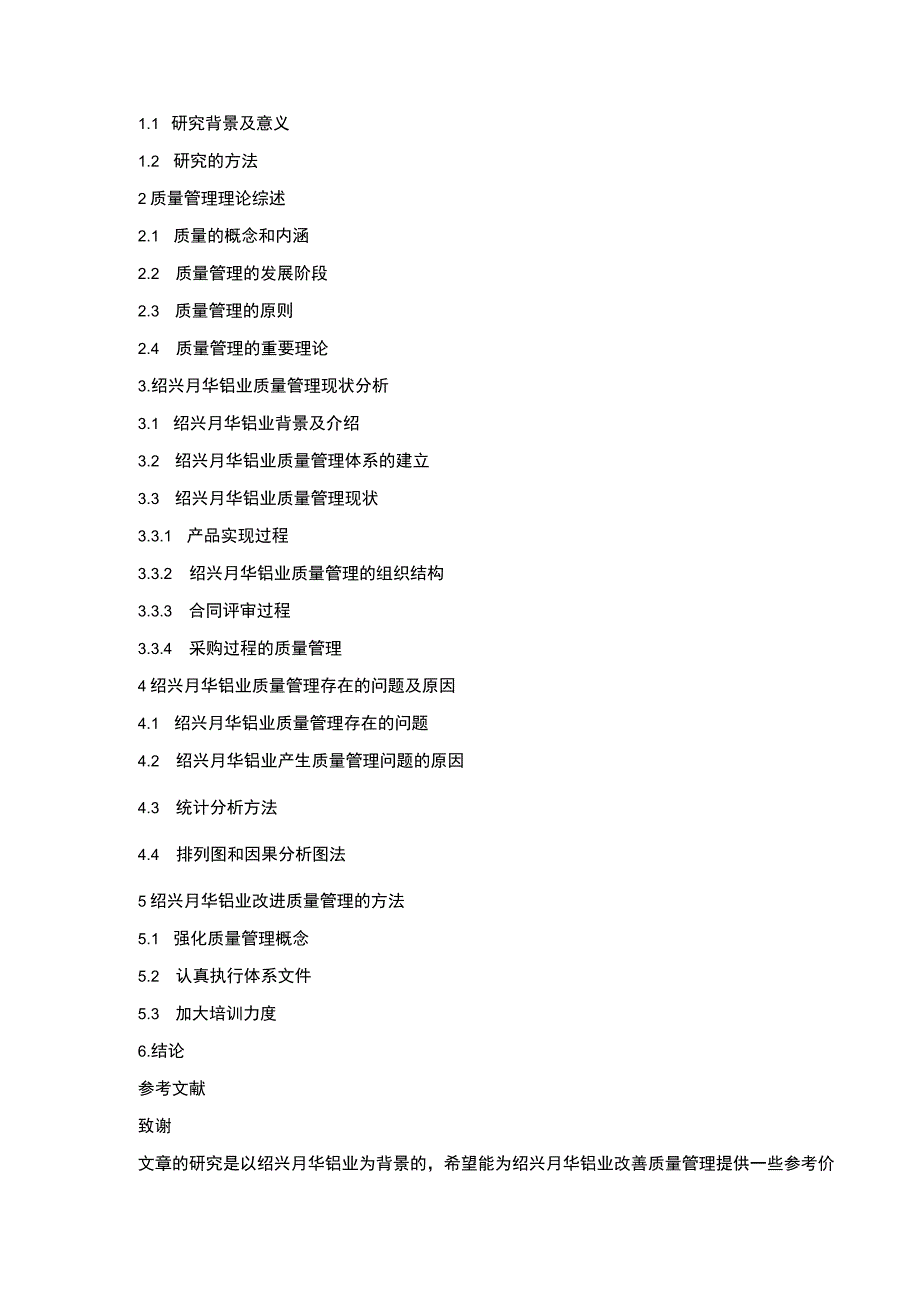 1.1 研究背景及意义

1.2 研究的方法

2 质量管理理论综述

2.1 质量的概念和内涵

2.2 质量管理的发展阶段

2.3 质量管理的原则

2.4 质量管理的重要理论

3.绍兴月华铝业质量管理现状分析

3.1 绍兴月华铝业背景及介绍

3.2 绍兴月华铝业质量管理体系的建立

3.3 绍兴月华铝业质量管理现状

3.3.1 产品实现过程

3.3.2 绍兴月华铝业质量管理的组织结构

3.3.3 合同评审过程

3.3.4 采购过程的质量管理

4 绍兴月华铝业质量管理存在的问题及原因

4.1 绍兴月华铝业质量管理存在的问题

4.2 绍兴月华铝业产生质量管理问题的原因

4.3 统计分析方法

4.4 排列图和因果分析图法

5 绍兴月华铝业改进质量管理的方法

5.1 强化质量管理概念

5.2 认真执行体系文件

5.3 加大培训力度

6.结论

参考文献

致谢

文章的研究是以绍兴月华铝业为背景的，希望能为绍兴月华铝业改善质量管理提供一些参考价